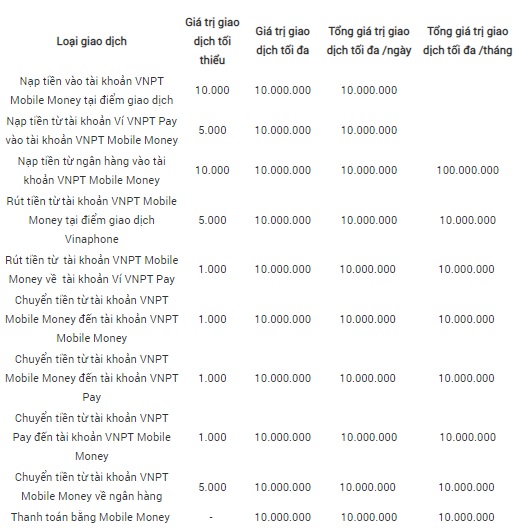 | Loại giao dịch | Giá trị giao dịch tối thiểu | Giá trị giao dịch tối đa | Tổng giá trị giao dịch tối đa /ngày | Tổng giá trị giao dịch tối đa /tháng |
|---|---|---|---|---|
| Nạp tiền vào tài khoản VNPT Mobile Money tại điểm giao dịch | 10.000 | 10.000.000 | 10.000.000 | |
| Nạp tiền từ tài khoản Ví VNPT Pay vào tài khoản VNPT Mobile Money | 5.000 | 10.000.000 | 10.000.000 | |
| Nạp tiền từ ngân hàng vào tài khoản VNPT Mobile Money | 10.000 | 10.000.000 | 10.000.000 | 100.000.000 |
| Rút tiền từ tài khoản VNPT Mobile Money tại điểm giao dịch Vinaphone | 5.000 | 10.000.000 | 10.000.000 | 10.000.000 |
| Rút tiền từ tài khoản VNPT Mobile Money về tài khoản Ví VNPT Pay | 1.000 | 10.000.000 | 10.000.000 | 10.000.000 |
| Chuyển tiền từ tài khoản VNPT Mobile Money đến tài khoản VNPT Mobile Money | 1.000 | 10.000.000 | 10.000.000 | 10.000.000 |
| Chuyển tiền từ tài khoản VNPT Mobile Money đến tài khoản VNPT Pay | 1.000 | 10.000.000 | 10.000.000 | 10.000.000 |
| Chuyển tiền từ tài khoản VNPT Pay đến tài khoản VNPT Mobile Money | 1.000 | 10.000.000 | 10.000.000 | 10.000.000 |
| Chuyển tiền từ tài khoản VNPT Mobile Money về ngân hàng | 5.000 | 10.000.000 | 10.000.000 | 10.000.000 |
| Thanh toán bằng Mobile Money | - | 10.000.000 | 10.000.000 | 10.000.000 |